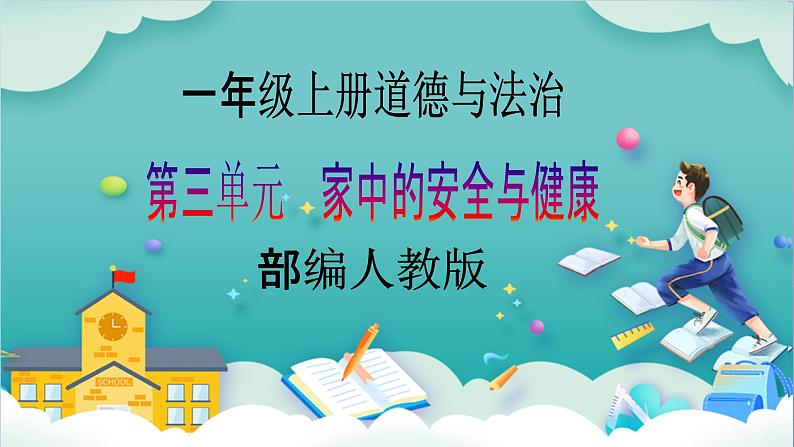 一年级上册道德与法治

第三单元 家中的安全与健康

部编人教版

SCHOOL